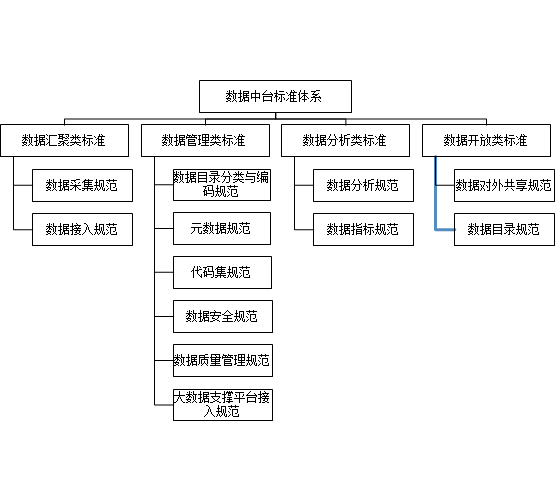 数据中台标准体系

数据汇聚类标准
数据采集规范
数据接入规范

数据管理类标准
数据目录分类与编码规范
元数据规范
代码集规范
数据安全规范
数据质量管理规范
大数据支撑平台接入规范

数据分析类标准
数据分析规范
数据指标规范

数据开放类标准
数据对外共享规范
数据目录规范